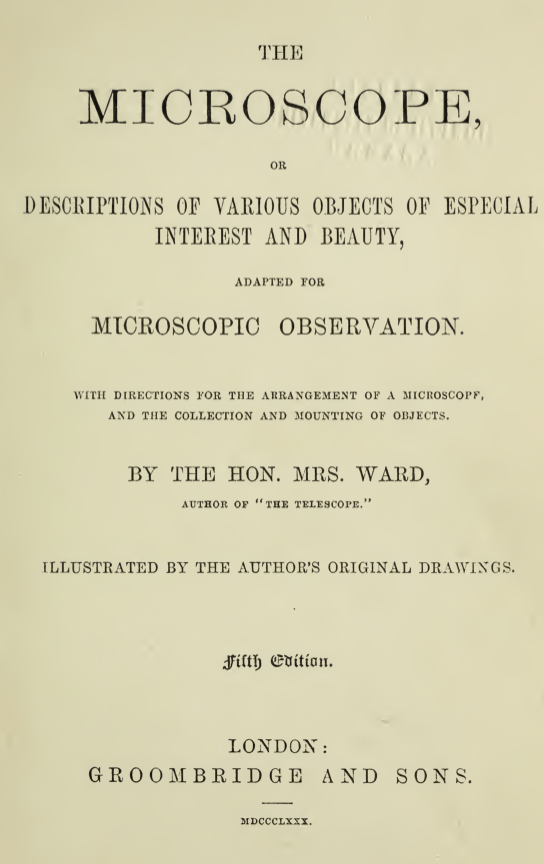 THE

MICROSCOPE,

OR

DESCRIPTIONS OF VARIOUS OBJECTS OF ESPECIAL INTEREST AND BEAUTY,

ADAPTED FOR

MICROSCOPIC OBSERVATION.

WITH DIRECTIONS FOR THE ARRANGEMENT OF A MICROSCOPE, AND THE COLLECTION AND MOUNTING OF OBJECTS.

BY THE HON. MRS. WARD,

AUTHOR OF "THE TELESCOPE."

ILLUSTRATED BY THE AUTHOR'S ORIGINAL DRAWINGS.

Fifth Edition.

LONDON:
GROOMBRIDGE AND SONS.

MDCCCLXXX.